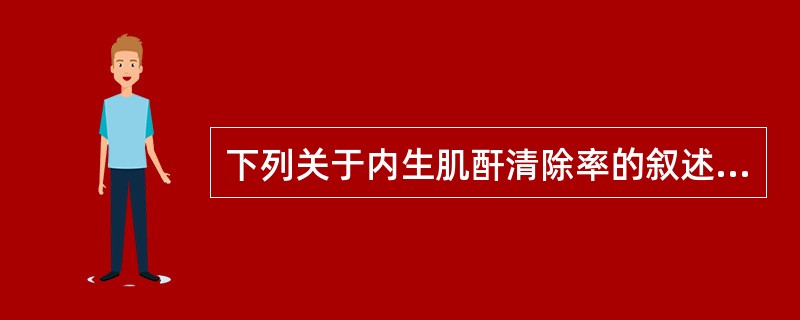 下列关于内生肌酐清除率的叙述...